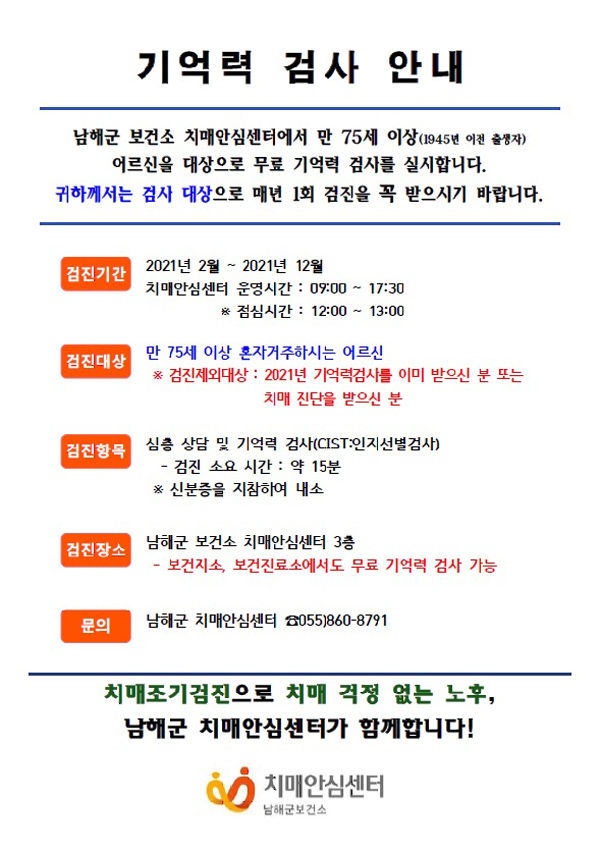 기억력 검사 안내

남해군 보건소 치매안심센터에서 만 75세 이상(1945년 이전 출생자) 어르신을 대상으로 무료 기억력 검사를 실시합니다.
귀하께서는 검사 대상으로 매년 1회 검진을 꼭 받으시기 바랍니다.

검진기간
2021년 2월 ~ 2021년 12월
치매안심센터 운영시간 : 09:00 ~ 17:30
※ 점심시간 : 12:00 ~ 13:00

검진대상
만 75세 이상 혼자거주하시는 어르신
※ 검진제외대상 : 2021년 기억력검사를 이미 받으신 분 또는 치매 진단을 받으신 분

검진항목
심층 상담 및 기억력 검사(CIST:인지선별검사)
- 검진 소요 시간 : 약 15분
※ 신분증을 지참하여 내소

검진장소
남해군 보건소 치매안심센터 3층
- 보건지소, 보건진료소에서도 무료 기억력 검사 가능

문의
남해군 치매안심센터 ☎055)860-8791

치매조기검진으로 치매 걱정 없는 노후,
남해군 치매안심센터가 함께합니다!

치매안심센터
남해군보건소